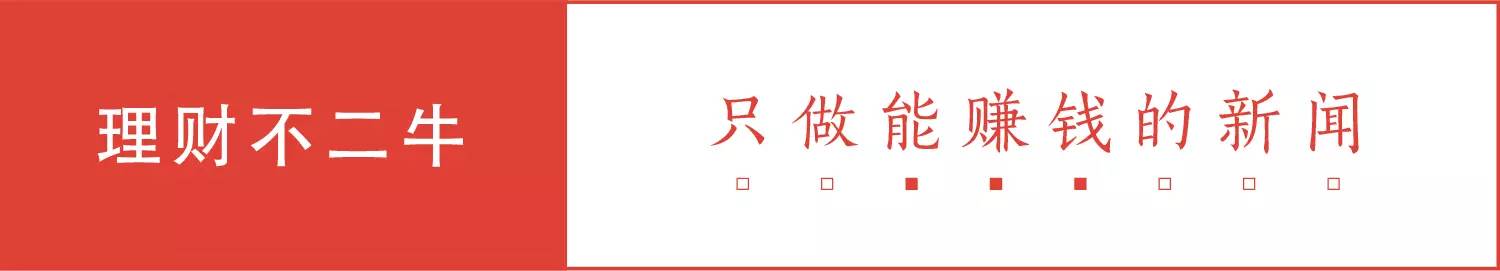 理财不二牛

只做能赚钱的新闻